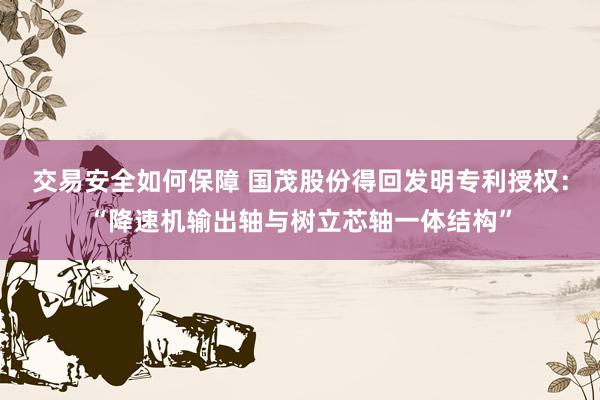 交易安全如何保障 国茂股份得回发明专利授权：“降速机输出轴与树立芯轴一体结构”